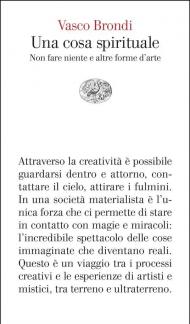 Vasco Brondi
Una cosa spirituale
Non fare niente e altre forme d'arte

Attraverso la creatività è possibile guardarsi dentro e attorno, contattare il cielo, attirare i fulmini. In una società materialista è l'unica forza che ci permette di stare in contatto con magie e miracoli: l'incredibile spettacolo delle cose immaginate che diventano reali. Questo è un viaggio tra i processi creativi e le esperienze di artisti e mistici, tra terreno e ultraterreno.